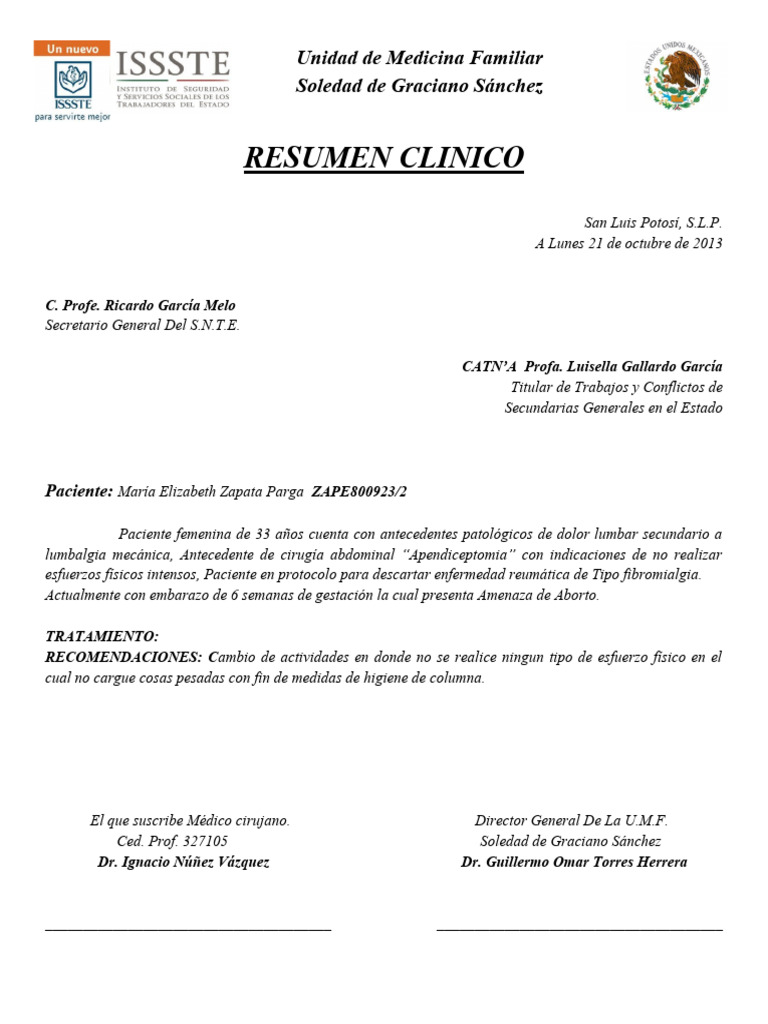 Un nuevo
ISSSTE
para servirte mejor

ISSSTE
INSTITUTO DE SEGURIDAD Y SERVICIOS SOCIALES DE LOS TRABAJADORES DEL ESTADO

Unidad de Medicina Familiar
Soledad de Graciano Sánchez

ESTADOS UNIDOS MEXICANOS

RESUMEN CLINICO

San Luis Potosí, S.L.P.
A Lunes 21 de octubre de 2013

C. Profe. Ricardo García Melo
Secretario General Del S.N.T.E.

CATN'A Profa. Luisella Gallardo García
Titular de Trabajos y Conflictos de
Secundarias Generales en el Estado

Paciente: María Elizabeth Zapata Parga ZAPE800923/2

Paciente femenina de 33 años cuenta con antecedentes patológicos de dolor lumbar secundario a lumbalgia mecánica, Antecedente de cirugía abdominal "Apendiceptomia" con indicaciones de no realizar esfuerzos físicos intensos, Paciente en protocolo para descartar enfermedad reumática de Tipo fibromialgia. Actualmente con embarazo de 6 semanas de gestación la cual presenta Amenaza de Aborto.

TRATAMIENTO:
RECOMENDACIONES: Cambio de actividades en donde no se realice ningun tipo de esfuerzo físico en el cual no cargue cosas pesadas con fin de medidas de higiene de columna.

El que suscribe Médico cirujano.
Ced. Prof. 327105
Dr. Ignacio Núñez Vázquez

Director General De La U.M.F.
Soledad de Graciano Sánchez
Dr. Guillermo Omar Torres Herrera